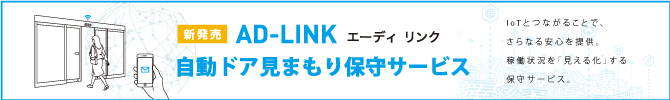 新発売 AD-LINK エーディ リンク

自動ドア見まもり保守サービス

IoTとつながることで、
さらなる安心を提供。
稼働状況を「見える化」する
保守サービス。